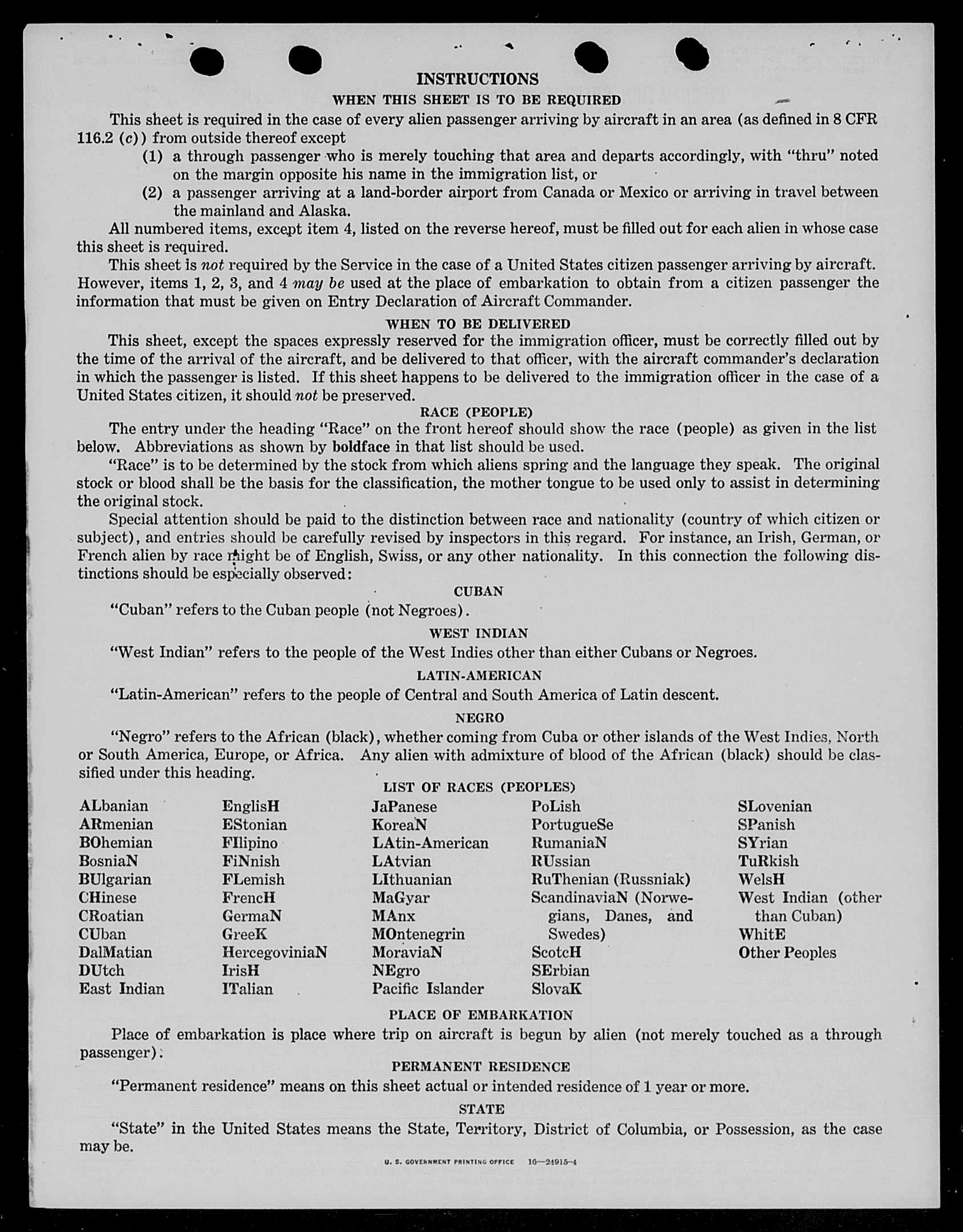 INSTRUCTIONS

WHEN THIS SHEET IS TO BE REQUIRED

This sheet is required in the case of every alien passenger arriving by aircraft in an area (as defined in 8 CFR 116.2 (c)) from outside thereof except

(1) a through passenger who is merely touching that area and departs accordingly, with "thru" noted on the margin opposite his name in the immigration list, or

(2) a passenger arriving at a land-border airport from Canada or Mexico or arriving in travel between the mainland and Alaska.

All numbered items, except item 4, listed on the reverse hereof, must be filled out for each alien in whose case this sheet is required.

This sheet is not required by the Service in the case of a United States citizen passenger arriving by aircraft. However, items 1, 2, 3, and 4 may be used at the place of embarkation to obtain from a citizen passenger the information that must be given on Entry Declaration of Aircraft Commander.

WHEN TO BE DELIVERED

This sheet, except the spaces expressly reserved for the immigration officer, must be correctly filled out by the time of the arrival of the aircraft, and be delivered to that officer, with the aircraft commander's declaration in which the passenger is listed. If this sheet happens to be delivered to the immigration officer in the case of a United States citizen, it should not be preserved.

RACE (PEOPLE)

The entry under the heading "Race" on the front hereof should show the race (people) as given in the list below. Abbreviations as shown by boldface in that list should be used.

"Race" is to be determined by the stock from which aliens spring and the language they speak. The original stock or blood shall be the basis for the classification, the mother tongue to be used only to assist in determining the original stock.

Special attention should be paid to the distinction between race and nationality (country of which citizen or subject), and entries should be carefully revised by inspectors in this regard. For instance, an Irish, German, or French alien by race might be of English, Swiss, or any other nationality. In this connection the following distinctions should be especially observed:

CUBAN

"Cuban" refers to the Cuban people (not Negroes).

WEST INDIAN

"West Indian" refers to the people of the West Indies other than either Cubans or Negroes.

LATIN-AMERICAN

"Latin-American" refers to the people of Central and South America of Latin descent.

NEGRO

"Negro" refers to the African (black), whether coming from Cuba or other islands of the West Indies, North or South America, Europe, or Africa. Any alien with admixture of blood of the African (black) should be classified under this heading.

LIST OF RACES (PEOPLES)

ALbanian
ARmenian
BOhemian
BosniaN
BUlgarian
CHinese
CRoatian
CUban
DalMatian
DUtch
East Indian

EnglisH
EStonian
FIlipino
FiNnish
FLemish
FrencH
GermaN
GreeK
HercegoviniaN
IrisH
ITalian

JaPanese
KoreaN
LAtin-American
LAtvian
LIthuanian
MaGyar
MAnx
MOntenegrin
MoraviaN
NEgro
Pacific Islander

PoLish
PortugueSe
RumaniaN
RUssian
RuThenian (Russniak)
ScandinaviaN (Norwegians, Danes, and Swedes)
ScotcH
SErbian
SlovaK

SLovenian
SPanish
SYrian
TuRkish
WelsH
West Indian (other than Cuban)
WhitE
Other Peoples

PLACE OF EMBARKATION

Place of embarkation is place where trip on aircraft is begun by alien (not merely touched as a through passenger).

PERMANENT RESIDENCE

"Permanent residence" means on this sheet actual or intended residence of 1 year or more.

STATE

"State" in the United States means the State, Territory, District of Columbia, or Possession, as the case may be.

U. S. GOVERNMENT PRINTING OFFICE 16—24915-4